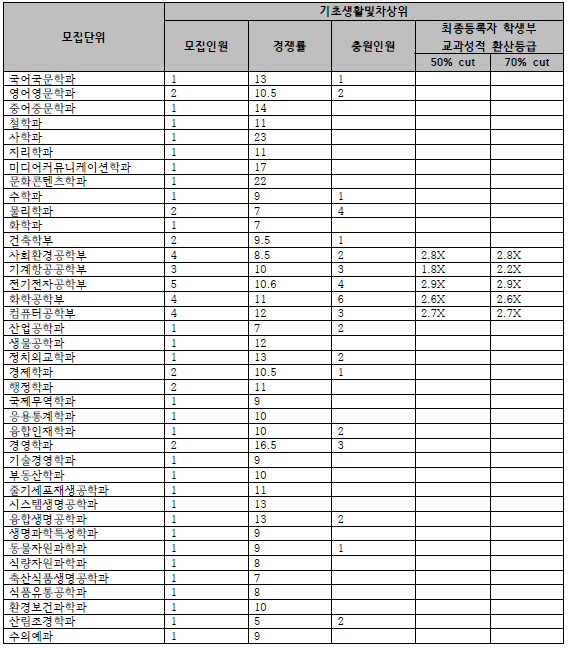 | 모집단위 | 기초생활및차상위 | | | | |
|---|---|---|---|---|---|
| | 모집인원 | 경쟁률 | 충원인원 | 최종등록자 학생부 교과성적 환산등급 | |
| | | | | 50% cut | 70% cut |
| 국어국문학과 | 1 | 13 | 1 | | |
| 영어영문학과 | 2 | 10.5 | 2 | | |
| 중어중문학과 | 1 | 14 | | | |
| 철학과 | 1 | 11 | | | |
| 사학과 | 1 | 23 | | | |
| 지리학과 | 1 | 11 | | | |
| 미디어커뮤니케이션학과 | 1 | 17 | | | |
| 문화콘텐츠학과 | 1 | 22 | | | |
| 수학과 | 1 | 9 | 1 | | |
| 물리학과 | 2 | 7 | 4 | | |
| 화학과 | 1 | 7 | | | |
| 건축학부 | 2 | 9.5 | 1 | | |
| 사회환경공학부 | 4 | 8.5 | 2 | 2.8X | 2.8X |
| 기계항공공학부 | 3 | 10 | 3 | 1.8X | 2.2X |
| 전기전자공학부 | 5 | 10.6 | 4 | 2.9X | 2.9X |
| 화학공학부 | 4 | 11 | 6 | 2.6X | 2.6X |
| 컴퓨터공학부 | 4 | 12 | 3 | 2.7X | 2.7X |
| 산업공학과 | 1 | 7 | 2 | | |
| 생물공학과 | 1 | 12 | | | |
| 정치외교학과 | 1 | 13 | 2 | | |
| 경제학과 | 2 | 10.5 | 1 | | |
| 행정학과 | 2 | 11 | | | |
| 국제무역학과 | 1 | 9 | | | |
| 응용통계학과 | 1 | 10 | | | |
| 융합인재학과 | 1 | 10 | 2 | | |
| 경영학과 | 2 | 16.5 | 3 | | |
| 기술경영학과 | 1 | 9 | | | |
| 부동산학과 | 1 | 10 | | | |
| 줄기세포재생공학과 | 1 | 11 | | | |
| 시스템생명공학과 | 1 | 13 | | | |
| 융합생명공학과 | 1 | 13 | 2 | | |
| 생명과학특성학과 | 1 | 9 | | | |
| 동물자원과학과 | 1 | 9 | 1 | | |
| 식량자원과학과 | 1 | 8 | | | |
| 축산식품생명공학과 | 1 | 7 | | | |
| 식품유통공학과 | 1 | 8 | | | |
| 환경보건과학과 | 1 | 10 | | | |
| 산림조경학과 | 1 | 5 | 2 | | |
| 수의예과 | 1 | 9 | | | |